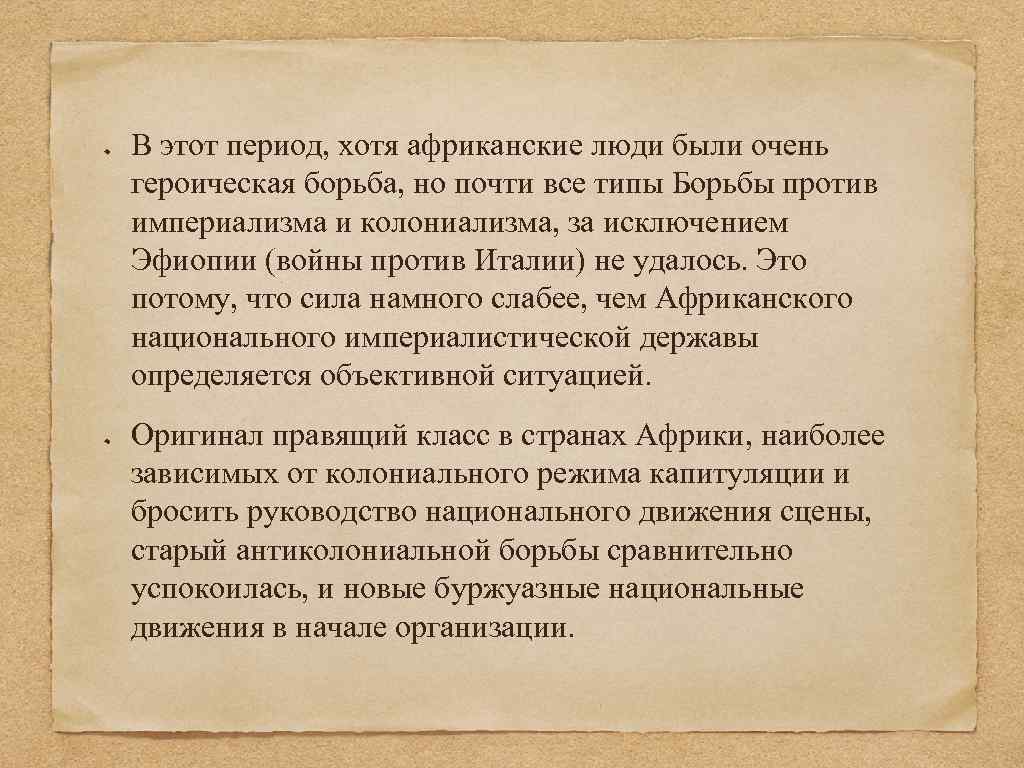 • В этот период, хотя африканские люди были очень героическая борьба, но почти все типы Борьбы против империализма и колониализма, за исключением Эфиопии (войны против Италии) не удалось. Это потому, что сила намного слабее, чем Африканского национального империалистической державы определяется объективной ситуацией.

• Оригинал правящий класс в странах Африки, наиболее зависимых от колониального режима капитуляции и бросить руководство национального движения сцены, старый антиколониальной борьбы сравнительно успокоилась, и новые буржуазные национальные движения в начале организации.